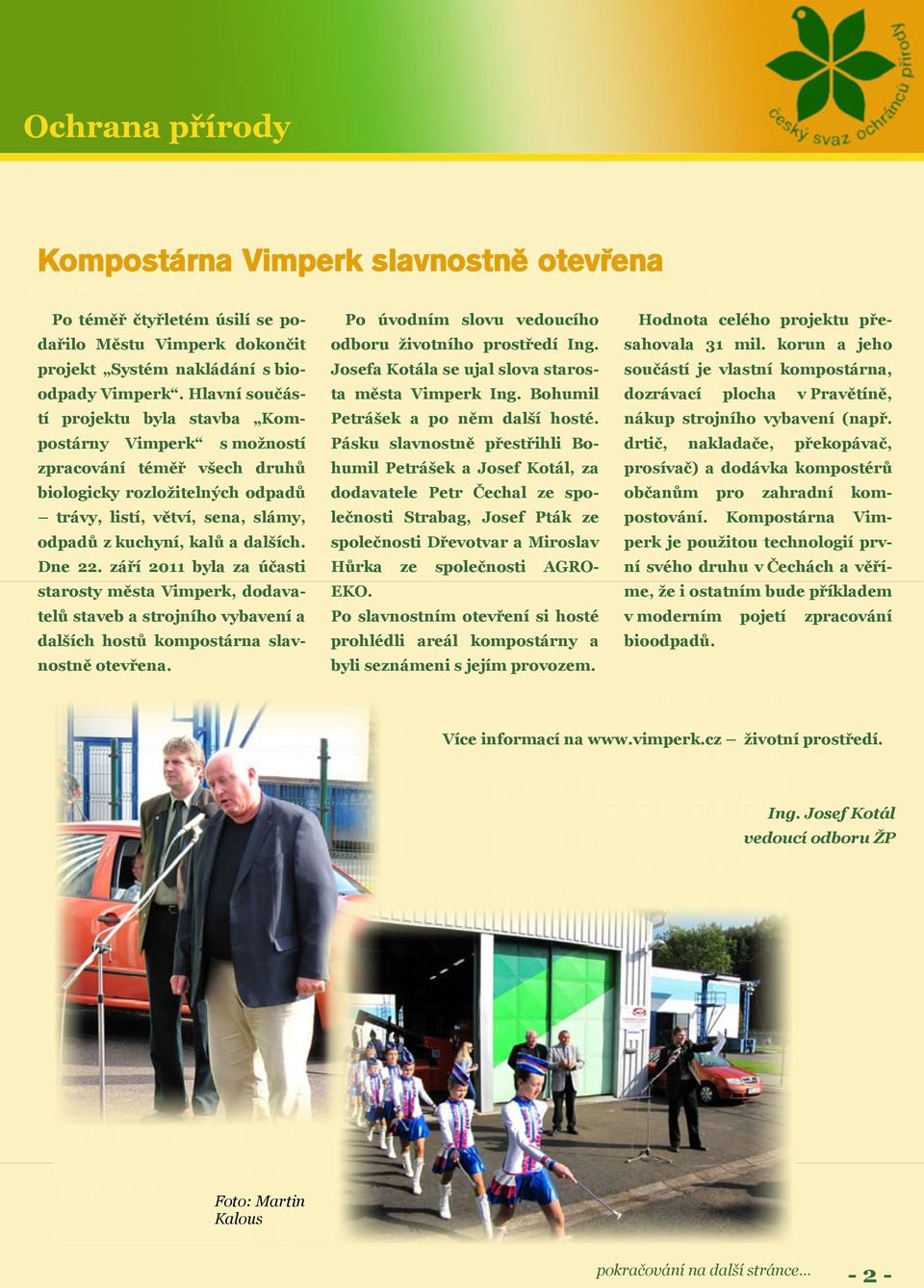 Ochrana přírody

český svaz ochránců přírody

Kompostárna Vimperk slavnostně otevřena

Po téměř čtyřletém úsilí se podařilo Městu Vimperk dokončit projekt „Systém nakládání s bioodpady Vimperk“. Hlavní součástí projektu byla stavba „Kompostárny Vimperk“ s možností zpracování téměř všech druhů biologicky rozložitelných odpadů – trávy, listí, větví, sena, slámy, odpadů z kuchyní, kalů a dalších. Dne 22. září 2011 byla za účasti starosty města Vimperk, dodavatelů staveb a strojního vybavení a dalších hostů kompostárna slavnostně otevřena.

Po úvodním slovu vedoucího odboru životního prostředí Ing. Josefa Kotála se ujal slova starosta města Vimperk Ing. Bohumil Petrášek a po něm další hosté. Pásku slavnostně přestřihli Bohumil Petrášek a Josef Kotál, za dodavatele Petr Čechal ze společnosti Strabag, Josef Pták ze společnosti Dřevotvar a Miroslav Hůrka ze společnosti AGRO-EKO.
Po slavnostním otevření si hosté prohlédli areál kompostárny a byli seznámeni s jejím provozem.

Hodnota celého projektu přesahovala 31 mil. korun a jeho součástí je vlastní kompostárna, dozrávací plocha v Pravětíně, nákup strojního vybavení (např. drtič, nakladače, překopávač, prosívač) a dodávka kompostérů občanům pro zahradní kompostování. Kompostárna Vimperk je použitou technologií první svého druhu v Čechách a věříme, že i ostatním bude příkladem v moderním pojetí zpracování bioodpadů.

Více informací na www.vimperk.cz – životní prostředí.

Ing. Josef Kotál
vedoucí odboru ŽP

Foto: Martin Kalous

pokračování na další stránce...

- 2 -